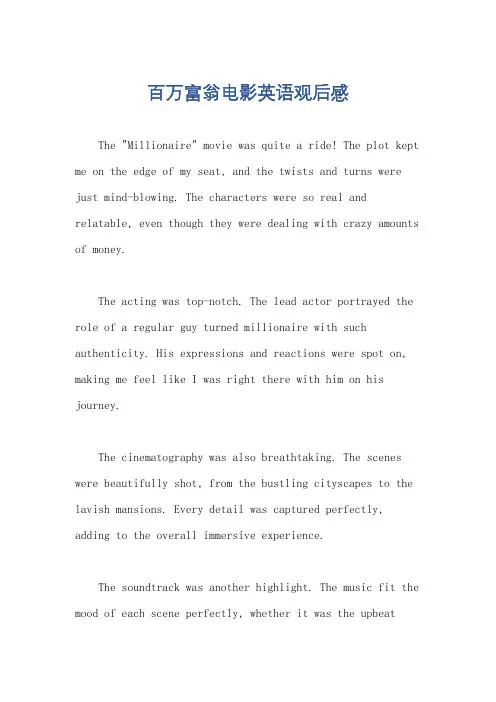 百万富翁电影英语观后感

The "Millionaire" movie was quite a ride! The plot kept me on the edge of my seat, and the twists and turns were just mind-blowing. The characters were so real and relatable, even though they were dealing with crazy amounts of money.

The acting was top-notch. The lead actor portrayed the role of a regular guy turned millionaire with such authenticity. His expressions and reactions were spot on, making me feel like I was right there with him on his journey.

The cinematography was also breathtaking. The scenes were beautifully shot, from the bustling cityscapes to the lavish mansions. Every detail was captured perfectly, adding to the overall immersive experience.

The soundtrack was another highlight. The music fit the mood of each scene perfectly, whether it was the upbeat